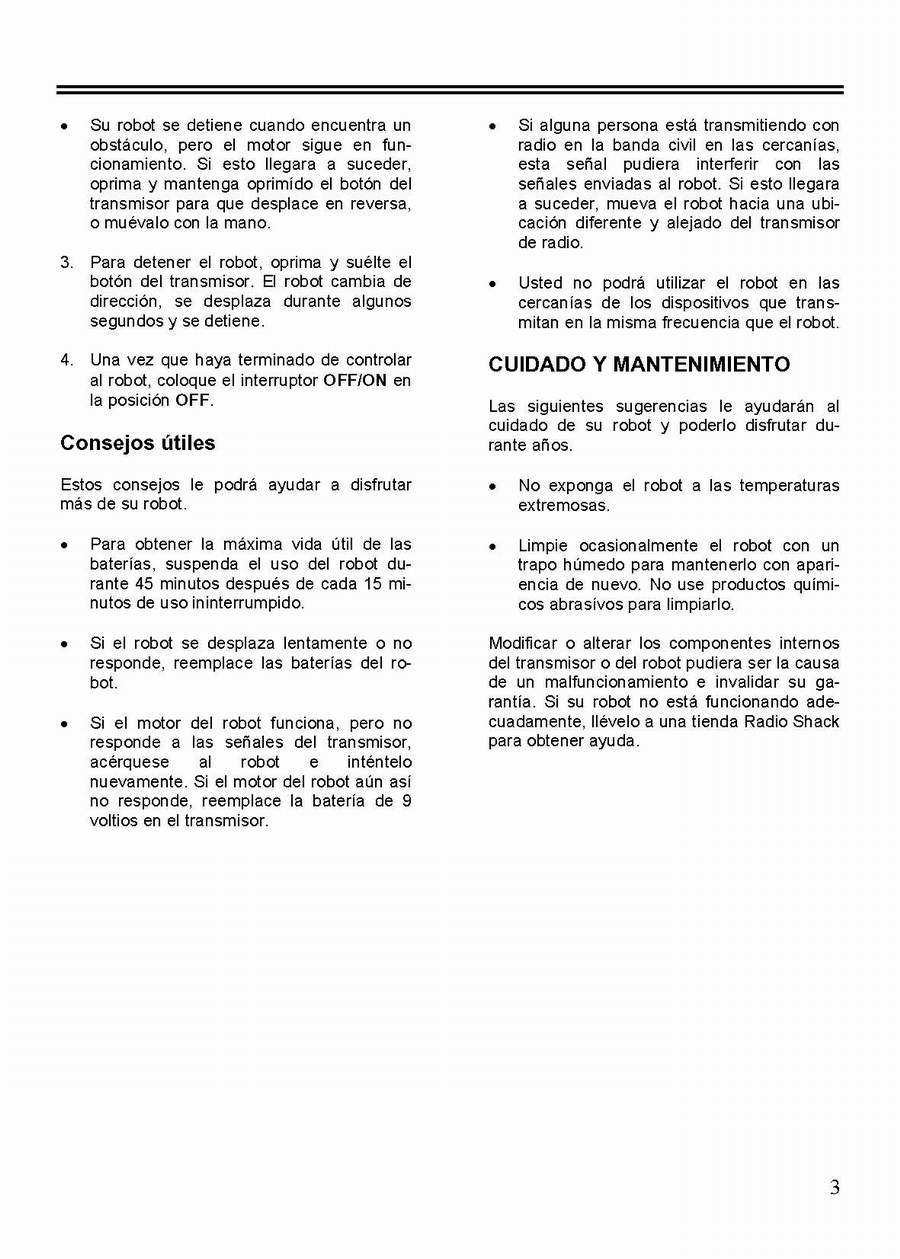 • Su robot se detiene cuando encuentra un obstáculo, pero el motor sigue en funcionamiento. Si esto llegara a suceder, oprima y mantenga oprimído el botón del transmisor para que desplace en reversa, o muévalo con la mano.

3. Para detener el robot, oprima y suélte el botón del transmisor. El robot cambia de dirección, se desplaza durante algunos segundos y se detiene.

4. Una vez que haya terminado de controlar al robot, coloque el interruptor OFF/ON en la posición OFF.

Consejos útiles

Estos consejos le podrá ayudar a disfrutar más de su robot.

• Para obtener la máxima vida útil de las baterías, suspenda el uso del robot durante 45 minutos después de cada 15 minutos de uso ininterrumpido.

• Si el robot se desplaza lentamente o no responde, reemplace las baterías del robot.

• Si el motor del robot funciona, pero no responde a las señales del transmisor, acérquese al robot e inténtelo nuevamente. Si el motor del robot aún así no responde, reemplace la batería de 9 voltios en el transmisor.

• Si alguna persona está transmitiendo con radio en la banda civil en las cercanías, esta señal pudiera interferir con las señales enviadas al robot. Si esto llegara a suceder, mueva el robot hacia una ubicación diferente y alejado del transmisor de radio.

• Usted no podrá utilizar el robot en las cercanías de los dispositivos que transmitan en la misma frecuencia que el robot.

CUIDADO Y MANTENIMIENTO

Las siguientes sugerencias le ayudarán al cuidado de su robot y poderlo disfrutar durante años.

• No exponga el robot a las temperaturas extremosas.

• Limpie ocasionalmente el robot con un trapo húmedo para mantenerlo con apariencia de nuevo. No use productos químicos abrasívos para limpiarlo.

Modificar o alterar los componentes internos del transmisor o del robot pudiera ser la causa de un malfuncionamiento e invalidar su garantía. Si su robot no está funcionando adecuadamente, llévelo a una tienda Radio Shack para obtener ayuda.

3